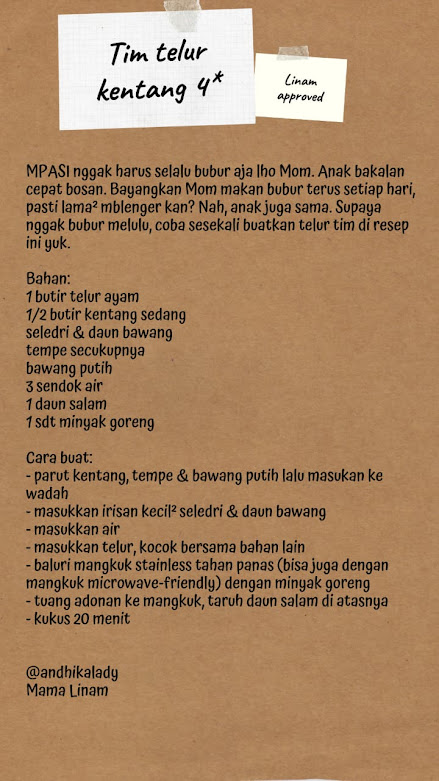 Tim telur kentang 4*

Linam approved

MPASI nggak harus selalu bubur aja lho Mom. Anak bakalan cepat bosan. Bayangkan Mom makan bubur terus setiap hari, pasti lama² mblenger kan? Nah, anak juga sama. Supaya nggak bubur melulu, coba sesekali buatkan telur tim di resep ini yuk.

Bahan:
1 butir telur ayam
1/2 butir kentang sedang
seledri & daun bawang
tempe secukupnya
bawang putih
3 sendok air
1 daun salam
1 sdt minyak goreng

Cara buat:
- parut kentang, tempe & bawang putih lalu masukan ke wadah
- masukkan irisan kecil² seledri & daun bawang
- masukkan air
- masukkan telur, kocok bersama bahan lain
- baluri mangkuk stainless tahan panas (bisa juga dengan mangkuk microwave-friendly) dengan minyak goreng
- tuang adonan ke mangkuk, taruh daun salam di atasnya
- kukus 20 menit

@andhikalady
Mama Linam